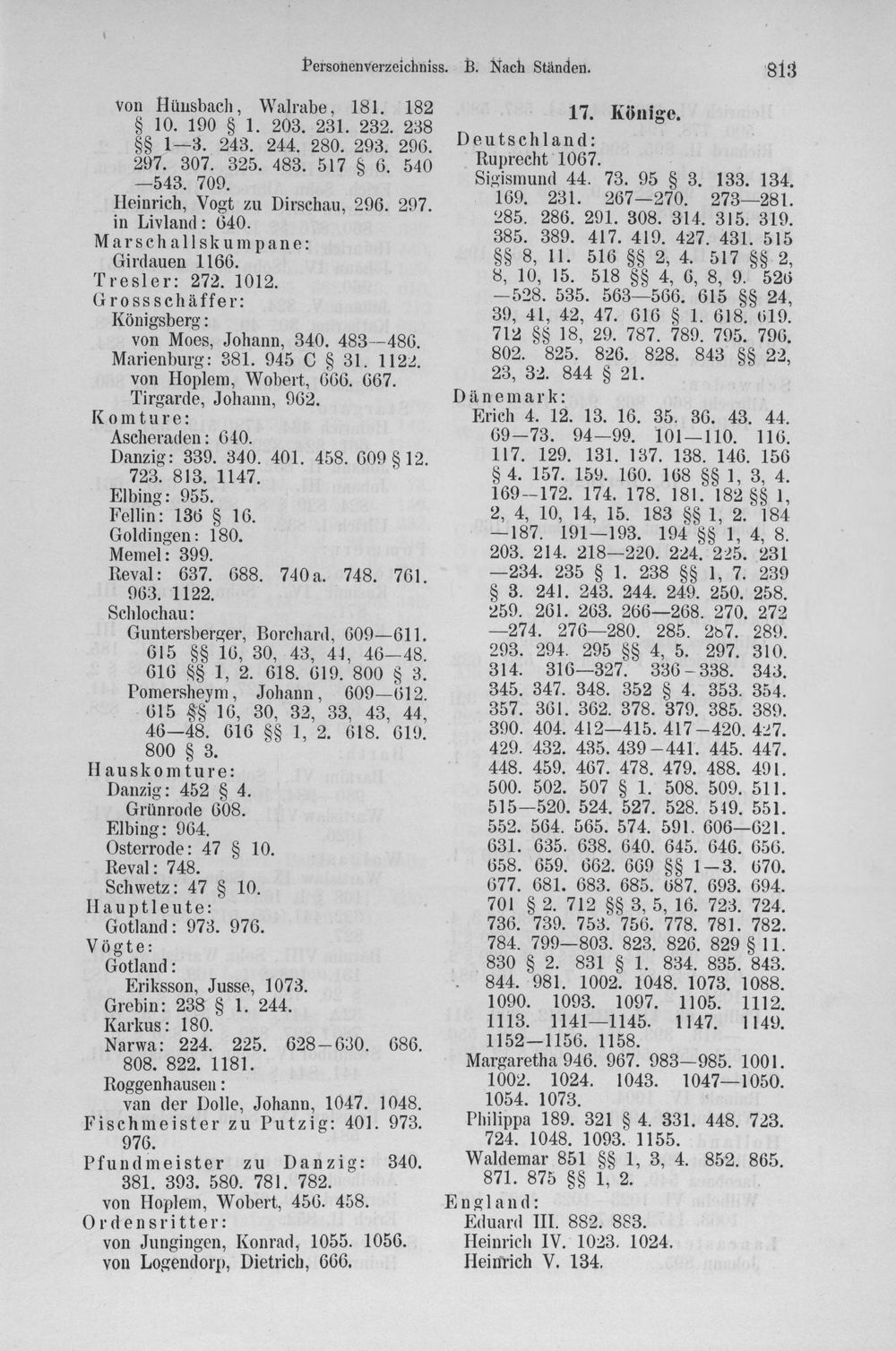 Personenverzeichniss. B. Nach Ständen. 813

von Hünsbach, Walrabe, 181. 182 § 10. 190 § 1. 203. 231. 232. 238 §§ 1—3. 243. 244. 280. 293. 296. 297. 307. 325. 483. 517 § 6. 540 —543. 709.
Heinrich, Vogt zu Dirschau, 296. 297.
in Livland: 640.
Marschallskumpane:
Girdauen 1166.
Tresler: 272. 1012.
Grossschäffer:
Königsberg:
von Moes, Johann, 340. 483—486.
Marienburg: 381. 945 C § 31. 1122.
von Hoplem, Wobert, 666. 667.
Tirgarde, Johann, 962.
Komture:
Ascheraden: 640.
Danzig: 339. 340. 401. 458. 609 § 12. 723. 813. 1147.
Elbing: 955.
Fellin: 136 § 16.
Goldingen: 180.
Memel: 399.
Reval: 637. 688. 740a. 748. 761. 963. 1122.
Schlochau:
Guntersberger, Borchard, 609—611. 615 §§ 16, 30, 43, 44, 46—48. 616 §§ 1, 2. 618. 619. 800 § 3.
Pomersheym, Johann, 609—612. 615 §§ 16, 30, 32, 33, 43, 44, 46—48. 616 §§ 1, 2. 618. 619. 800 § 3.
Hauskomture:
Danzig: 452 § 4.
Grünrode 608.
Elbing: 964.
Osterrode: 47 § 10.
Reval: 748.
Schwetz: 47 § 10.
Hauptleute:
Gotland: 973. 976.
Vögte:
Gotland:
Eriksson, Jusse, 1073.
Grebin: 238 § 1. 244.
Karkus: 180.
Narwa: 224. 225. 628—630. 686. 808. 822. 1181.
Roggenhausen:
van der Dolle, Johann, 1047. 1048.
Fischmeister zu Putzig: 401. 973. 976.
Pfundmeister zu Danzig: 340. 381. 393. 580. 781. 782.
von Hoplem, Wobert, 456. 458.
Ordensritter:
von Jungingen, Konrad, 1055. 1056.
von Logendorp, Dietrich, 666.

17. Könige.
Deutschland:
Ruprecht 1067.
Sigismund 44. 73. 95 § 3. 133. 134. 169. 231. 267—270. 273—281. 285. 286. 291. 308. 314. 315. 319. 385. 389. 417. 419. 427. 431. 515 §§ 8, 11. 516 §§ 2, 4. 517 §§ 2, 8, 10, 15. 518 §§ 4, 6, 8, 9. 526 —528. 535. 563—566. 615 §§ 24, 39, 41, 42, 47. 616 § 1. 618. 619. 712 §§ 18, 29. 787. 789. 795. 796. 802. 825. 826. 828. 843 §§ 22, 23, 32. 844 § 21.
Dänemark:
Erich 4. 12. 13. 16. 35. 36. 43. 44. 69—73. 94—99. 101—110. 116. 117. 129. 131. 137. 138. 146. 156 § 4. 157. 159. 160. 168 §§ 1, 3, 4. 169—172. 174. 178. 181. 182 §§ 1, 2, 4, 10, 14, 15. 183 §§ 1, 2. 184 —187. 191—193. 194 §§ 1, 4, 8. 203. 214. 218—220. 224. 225. 231 —234. 235 § 1. 238 §§ 1, 7. 239 § 3. 241. 243. 244. 249. 250. 258. 259. 261. 263. 266—268. 270. 272 —274. 276—280. 285. 287. 289. 293. 294. 295 §§ 4, 5. 297. 310. 314. 316—327. 336-338. 343. 345. 347. 348. 352 § 4. 353. 354. 357. 361. 362. 378. 379. 385. 389. 390. 404. 412—415. 417—420. 427. 429. 432. 435. 439-441. 445. 447. 448. 459. 467. 478. 479. 488. 491. 500. 502. 507 § 1. 508. 509. 511. 515—520. 524. 527. 528. 549. 551. 552. 564. 565. 574. 591. 606—621. 631. 635. 638. 640. 645. 646. 656. 658. 659. 662. 669 §§ 1—3. 670. 677. 681. 683. 685. 687. 693. 694. 701 § 2. 712 §§ 3, 5, 16. 723. 724. 736. 739. 753. 756. 778. 781. 782. 784. 799—803. 823. 826. 829 § 11. 830 § 2. 831 § 1. 834. 835. 843. 844. 981. 1002. 1048. 1073. 1088. 1090. 1093. 1097. 1105. 1112. 1113. 1141—1145. 1147. 1149. 1152—1156. 1158.
Margaretha 946. 967. 983—985. 1001. 1002. 1024. 1043. 1047—1050. 1054. 1073.
Philippa 189. 321 § 4. 331. 448. 723. 724. 1048. 1093. 1155.
Waldemar 851 §§ 1, 3, 4. 852. 865. 871. 875 §§ 1, 2.
England:
Eduard III. 882. 883.
Heinrich IV. 1023. 1024.
Heinrich V. 134.